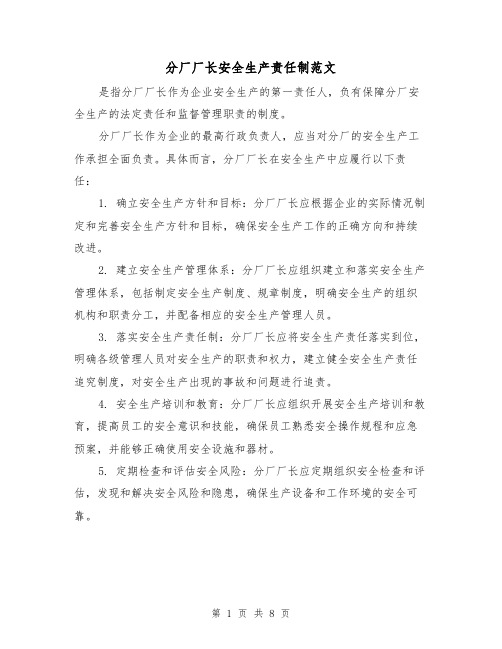 分厂厂长安全生产责任制范文

是指分厂厂长作为企业安全生产的第一责任人，负有保障分厂安全生产的法定责任和监督管理职责的制度。

分厂厂长作为企业的最高行政负责人，应当对分厂的安全生产工作承担全面负责。具体而言，分厂厂长在安全生产中应履行以下责任：

1. 确立安全生产方针和目标：分厂厂长应根据企业的实际情况制定和完善安全生产方针和目标，确保安全生产工作的正确方向和持续改进。

2. 建立安全生产管理体系：分厂厂长应组织建立和落实安全生产管理体系，包括制定安全生产制度、规章制度，明确安全生产的组织机构和职责分工，并配备相应的安全生产管理人员。

3. 落实安全生产责任制：分厂厂长应将安全生产责任落实到位，明确各级管理人员对安全生产的职责和权力，建立健全安全生产责任追究制度，对安全生产出现的事故和问题进行追责。

4. 安全生产培训和教育：分厂厂长应组织开展安全生产培训和教育，提高员工的安全意识和技能，确保员工熟悉安全操作规程和应急预案，并能够正确使用安全设施和器材。

5. 定期检查和评估安全风险：分厂厂长应定期组织安全检查和评估，发现和解决安全风险和隐患，确保生产设备和工作环境的安全可靠。

第 1 页 共 8 页